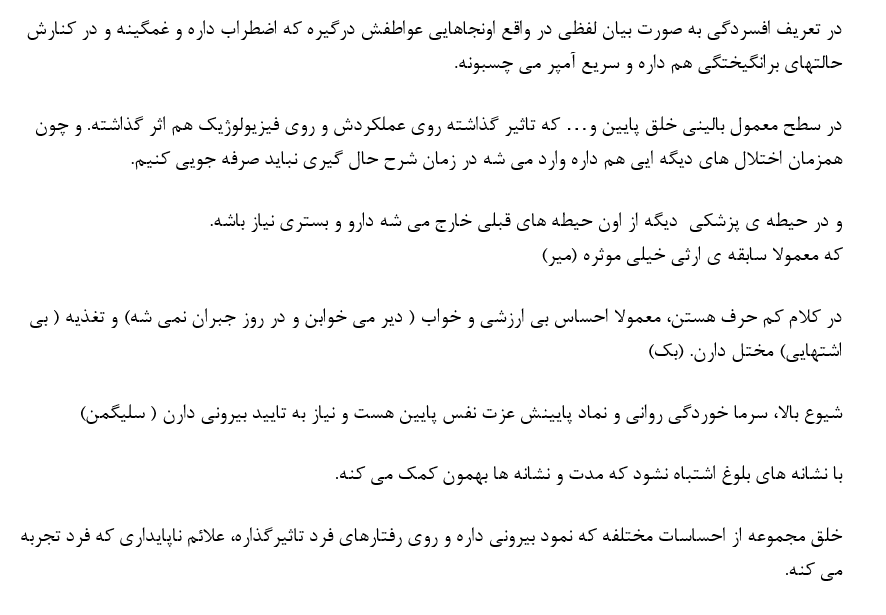 در تعریف افسردگی به صورت بیان لفظی در واقع اونجاهایی عواطفش درگیره که اضطراب داره و غمگینه و در کنارش حالتهای برانگیختگی هم داره و سریع آمپر می چسبونه.

در سطح معمول بالینی خلق پایین و... که تاثیر گذاشته روی عملکردش و روی فیزیولوژیک هم اثر گذاشته. و چون همزمان اختلال های دیگه ایی هم داره وارد می شه در زمان شرح حال گیری نباید صرفه جویی کنیم.

و در حیطه ی پزشکی دیگه از اون حیطه های قبلی خارج می شه دارو و بستری نیاز باشه.
که معمولا سابقه ی ارثی خیلی موثره (میر)

در کلام کم حرف هستن، معمولا احساس بی ارزشی و خواب ( دیر می خوابن و در روز جبران نمی شه) و تغذیه ( بی اشتهایی) مختل دارن. (بک)

شیوع بالا، سرما خوردگی روانی و نماد پایینش عزت نفس پایین هست و نیاز به تایید بیرونی دارن ( سلیگمن)

با نشانه های بلوغ اشتباه نشود که مدت و نشانه ها بهمون کمک می کنه.

خلق مجموعه از احساسات مختلفه که نمود بیرونی داره و روی رفتارهای فرد تاثیرگذاره، علائم ناپایداری که فرد تجربه می کنه.